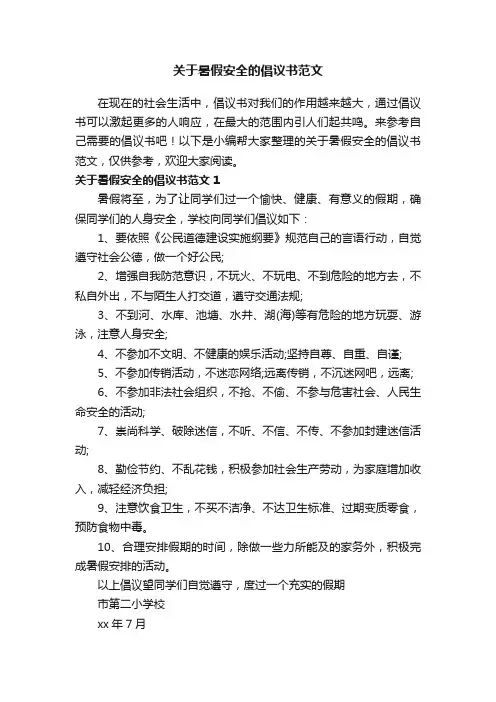 关于暑假安全的倡议书范文

在现在的社会生活中，倡议书对我们的作用越来越大，通过倡议书可以激起更多的人响应，在最大的范围内引人们起共鸣。来参考自己需要的倡议书吧！以下是小编帮大家整理的关于暑假安全的倡议书范文，仅供参考，欢迎大家阅读。

关于暑假安全的倡议书范文 1

暑假将至，为了让同学们过一个愉快、健康、有意义的假期，确保同学们的人身安全，学校向同学们倡议如下：

1、要依照《公民道德建设实施纲要》规范自己的言语行动，自觉遵守社会公德，做一个好公民;

2、增强自我防范意识，不玩火、不玩电、不到危险的地方去，不私自外出，不与陌生人打交道，遵守交通法规;

3、不到河、水库、池塘、水井、湖(海)等有危险的地方玩耍、游泳，注意人身安全;

4、不参加不文明、不健康的娱乐活动;坚持自尊、自重、自谨;

5、不参加传销活动，不迷恋网络;远离传销，不沉迷网吧，远离;

6、不参加非法社会组织，不抢、不偷、不参与危害社会、人民生命安全的活动;

7、崇尚科学、破除迷信，不听、不信、不传、不参加封建迷信活动;

8、勤俭节约、不乱花钱，积极参加社会生产劳动，为家庭增加收入，减轻经济负担;

9、注意饮食卫生，不买不洁净、不达卫生标准、过期变质零食，预防食物中毒。

10、合理安排假期的时间，除做一些力所能及的家务外，积极完成暑假安排的活动。

以上倡议望同学们自觉遵守，度过一个充实的假期

市第二小学校

xx 年 7 月